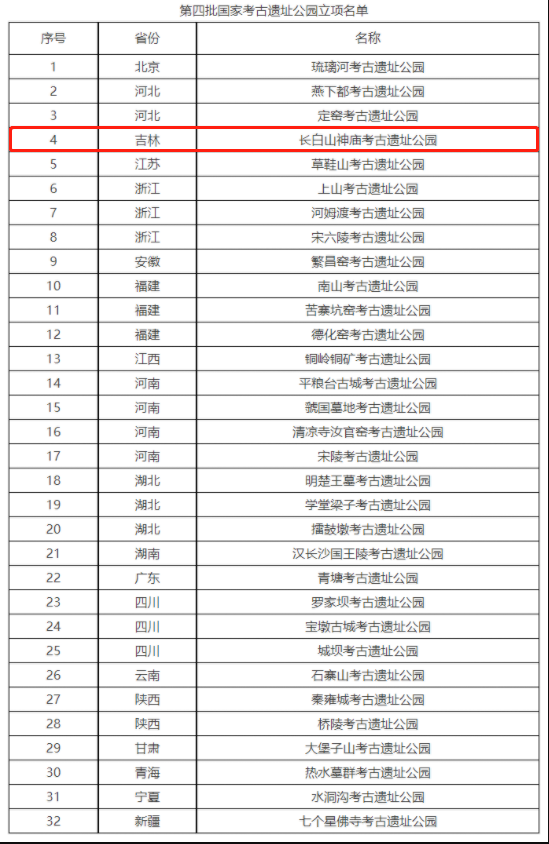 第四批国家考古遗址公园立项名单

| 序号 | 省份 | 名称 |
|---|---|---|
| 1 | 北京 | 琉璃河考古遗址公园 |
| 2 | 河北 | 燕下都考古遗址公园 |
| 3 | 河北 | 定窑考古遗址公园 |
| 4 | 吉林 | 长白山神庙考古遗址公园 |
| 5 | 江苏 | 草鞋山考古遗址公园 |
| 6 | 浙江 | 上山考古遗址公园 |
| 7 | 浙江 | 河姆渡考古遗址公园 |
| 8 | 浙江 | 宋六陵考古遗址公园 |
| 9 | 安徽 | 繁昌窑考古遗址公园 |
| 10 | 福建 | 南山考古遗址公园 |
| 11 | 福建 | 苦寨坑窑考古遗址公园 |
| 12 | 福建 | 德化窑考古遗址公园 |
| 13 | 江西 | 铜岭铜矿考古遗址公园 |
| 14 | 河南 | 平粮台古城考古遗址公园 |
| 15 | 河南 | 虢国墓地考古遗址公园 |
| 16 | 河南 | 清凉寺汝官窑考古遗址公园 |
| 17 | 河南 | 宋陵考古遗址公园 |
| 18 | 湖北 | 明楚王墓考古遗址公园 |
| 19 | 湖北 | 学堂梁子考古遗址公园 |
| 20 | 湖北 | 擂鼓墩考古遗址公园 |
| 21 | 湖南 | 汉长沙国王陵考古遗址公园 |
| 22 | 广东 | 青塘考古遗址公园 |
| 23 | 四川 | 罗家坝考古遗址公园 |
| 24 | 四川 | 宝墩古城考古遗址公园 |
| 25 | 四川 | 城坝考古遗址公园 |
| 26 | 云南 | 石寨山考古遗址公园 |
| 27 | 陕西 | 秦雍城考古遗址公园 |
| 28 | 陕西 | 桥陵考古遗址公园 |
| 29 | 甘肃 | 大堡子山考古遗址公园 |
| 30 | 青海 | 热水墓群考古遗址公园 |
| 31 | 宁夏 | 水洞沟考古遗址公园 |
| 32 | 新疆 | 七个星佛寺考古遗址公园 |